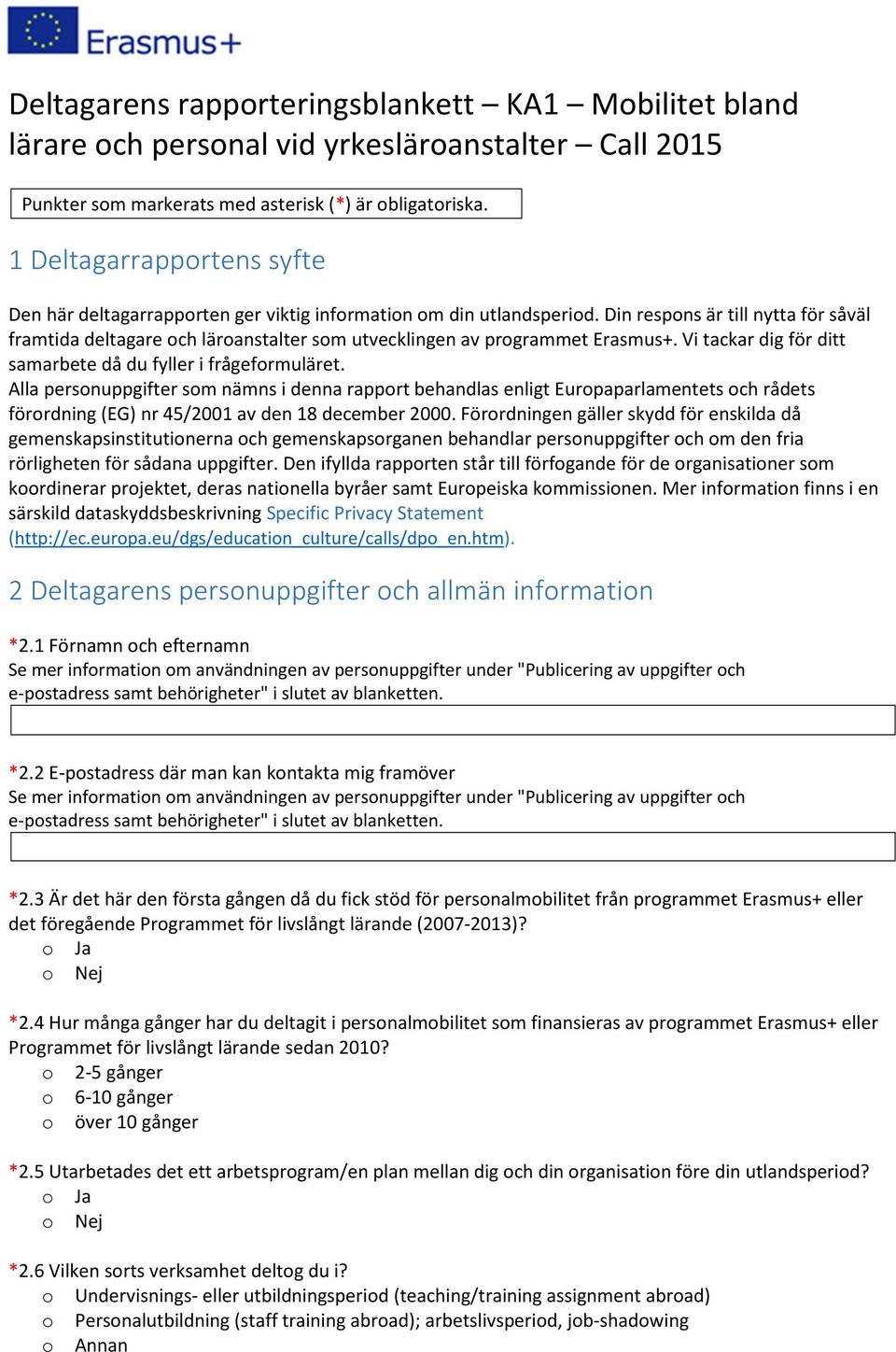 Erasmus+

Deltagarens rapporteringsblankett – KA1 – Mobilitet bland lärare och personal vid yrkesläroanstalter – Call 2015

Punkter som markerats med asterisk (*) är obligatoriska.

1 Deltagarrapportens syfte

Den här deltagarrapporten ger viktig information om din utlandsperiod. Din respons är till nytta för såväl framtida deltagare och läroanstalter som utvecklingen av programmet Erasmus+. Vi tackar dig för ditt samarbete då du fyller i frågeformuläret.
Alla personuppgifter som nämns i denna rapport behandlas enligt Europaparlamentets och rådets förordning (EG) nr 45/2001 av den 18 december 2000. Förordningen gäller skydd för enskilda då gemenskapsinstitutionerna och gemenskapsorganen behandlar personuppgifter och om den fria rörligheten för sådana uppgifter. Den ifyllda rapporten står till förfogande för de organisationer som koordinerar projektet, deras nationella byråer samt Europeiska kommissionen. Mer information finns i en särskild dataskyddsbeskrivning Specific Privacy Statement (http://ec.europa.eu/dgs/education_culture/calls/dpo_en.htm).

2 Deltagarens personuppgifter och allmän information

*2.1 Förnamn och efternamn
Se mer information om användningen av personuppgifter under "Publicering av uppgifter och e-postadress samt behörigheter" i slutet av blanketten.

*2.2 E-postadress där man kan kontakta mig framöver
Se mer information om användningen av personuppgifter under "Publicering av uppgifter och e-postadress samt behörigheter" i slutet av blanketten.

*2.3 Är det här den första gången då du fick stöd för personalmobilitet från programmet Erasmus+ eller det föregående Programmet för livslångt lärande (2007-2013)?
o Ja
o Nej

*2.4 Hur många gånger har du deltagit i personalmobilitet som finansieras av programmet Erasmus+ eller Programmet för livslångt lärande sedan 2010?
o 2-5 gånger
o 6-10 gånger
o över 10 gånger

*2.5 Utarbetades det ett arbetsprogram/en plan mellan dig och din organisation före din utlandsperiod?
o Ja
o Nej

*2.6 Vilken sorts verksamhet deltog du i?
o Undervisnings- eller utbildningsperiod (teaching/training assignment abroad)
o Personalutbildning (staff training abroad); arbetslivsperiod, job-shadowing
o Annan